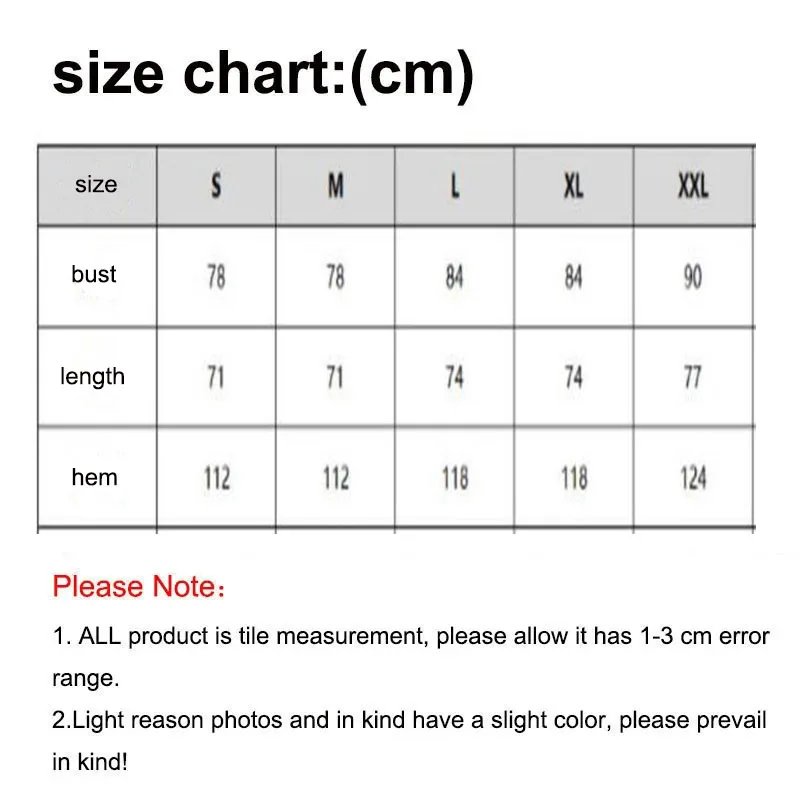 size chart:(cm)

| size | S | M | L | XL | XXL |
|---|---|---|---|---|---|
| bust | 78 | 78 | 84 | 84 | 90 |
| length | 71 | 71 | 74 | 74 | 77 |
| hem | 112 | 112 | 118 | 118 | 124 |

Please Note：

1. ALL product is tile measurement, please allow it has 1-3 cm error range.
2.Light reason photos and in kind have a slight color, please prevail in kind!